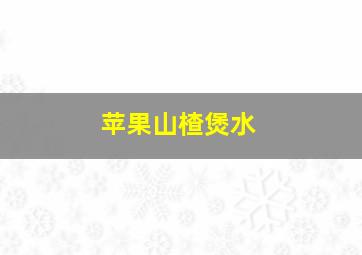 苹果山楂煲水